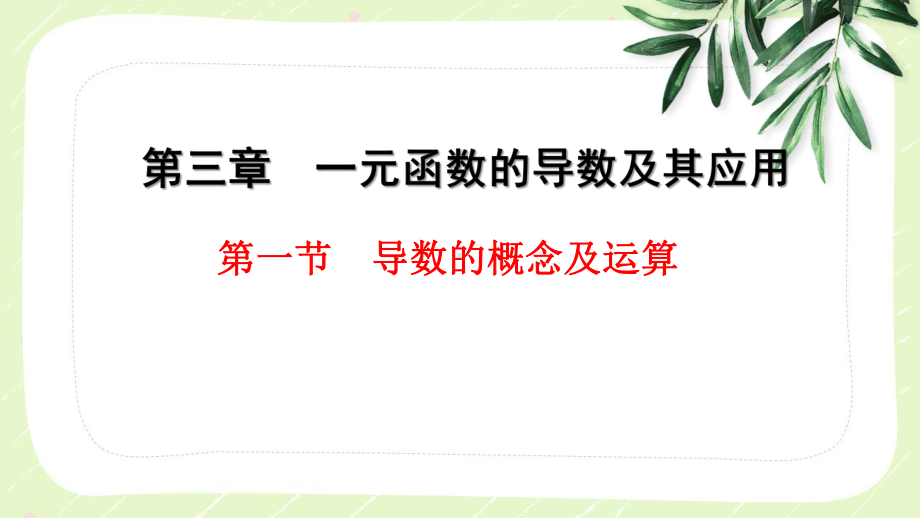 第三章　一元函数的导数及其应用

第一节　导数的概念及运算